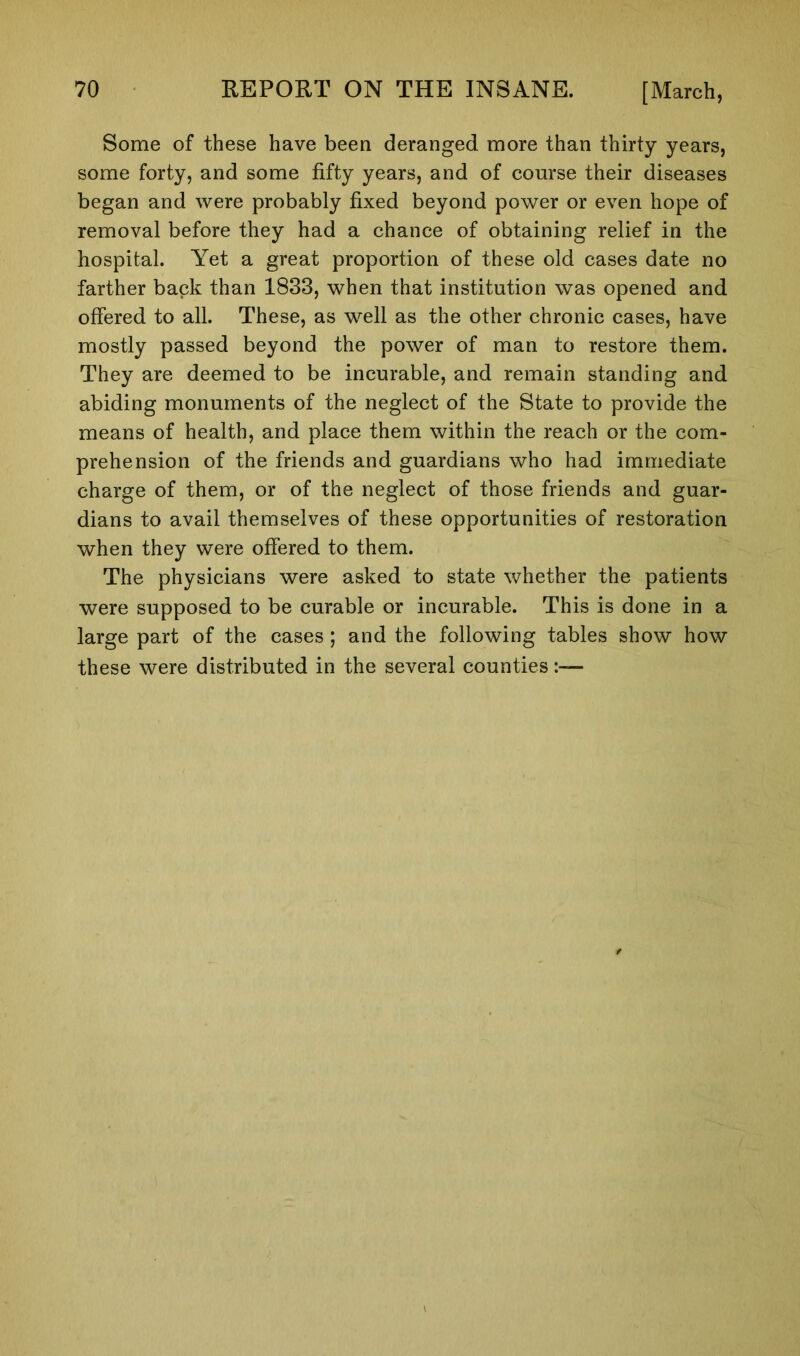 70 REPORT ON THE INSANE. [March,

Some of these have been deranged more than thirty years, some forty, and some fifty years, and of course their diseases began and were probably fixed beyond power or even hope of removal before they had a chance of obtaining relief in the hospital. Yet a great proportion of these old cases date no farther back than 1833, when that institution was opened and offered to all. These, as well as the other chronic cases, have mostly passed beyond the power of man to restore them. They are deemed to be incurable, and remain standing and abiding monuments of the neglect of the State to provide the means of health, and place them within the reach or the comprehension of the friends and guardians who had immediate charge of them, or of the neglect of those friends and guardians to avail themselves of these opportunities of restoration when they were offered to them.

The physicians were asked to state whether the patients were supposed to be curable or incurable. This is done in a large part of the cases; and the following tables show how these were distributed in the several counties:—